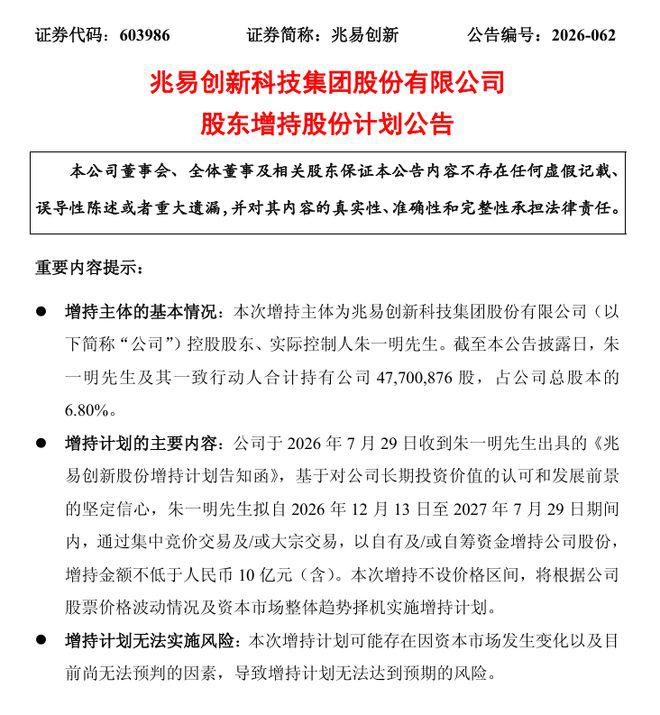 证券代码：603986　　证券简称：兆易创新　　公告编号：2026-062

兆易创新科技集团股份有限公司
股东增持股份计划公告

本公司董事会、全体董事及相关股东保证本公告内容不存在任何虚假记载、误导性陈述或者重大遗漏，并对其内容的真实性、准确性和完整性承担法律责任。

重要内容提示：

● 增持主体的基本情况：本次增持主体为兆易创新科技集团股份有限公司（以下简称“公司”）控股股东、实际控制人朱一明先生。截至本公告披露日，朱一明先生及其一致行动人合计持有公司 47,700,876 股，占公司总股本的 6.80%。

● 增持计划的主要内容：公司于 2026 年 7 月 29 日收到朱一明先生出具的《兆易创新股份增持计划告知函》，基于对公司长期投资价值的认可和发展前景的坚定信心，朱一明先生拟自 2026 年 12 月 13 日至 2027 年 7 月 29 日期间内，通过集中竞价交易及/或大宗交易，以自有及/或自筹资金增持公司股份，增持金额不低于人民币 10 亿元（含）。本次增持不设价格区间，将根据公司股票价格波动情况及资本市场整体趋势择机实施增持计划。

● 增持计划无法实施风险：本次增持计划可能存在因资本市场发生变化以及目前尚无法预判的因素，导致增持计划无法达到预期的风险。